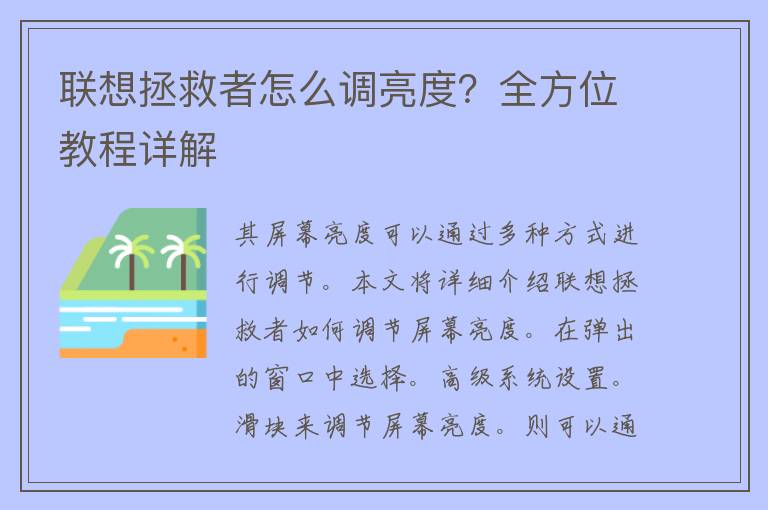 联想拯救者怎么调亮度？全方位教程详解

其屏幕亮度可以通过多种方式进行调节。本文将详细介绍联想拯救者如何调节屏幕亮度。在弹出的窗口中选择。高级系统设置。滑块来调节屏幕亮度。则可以通